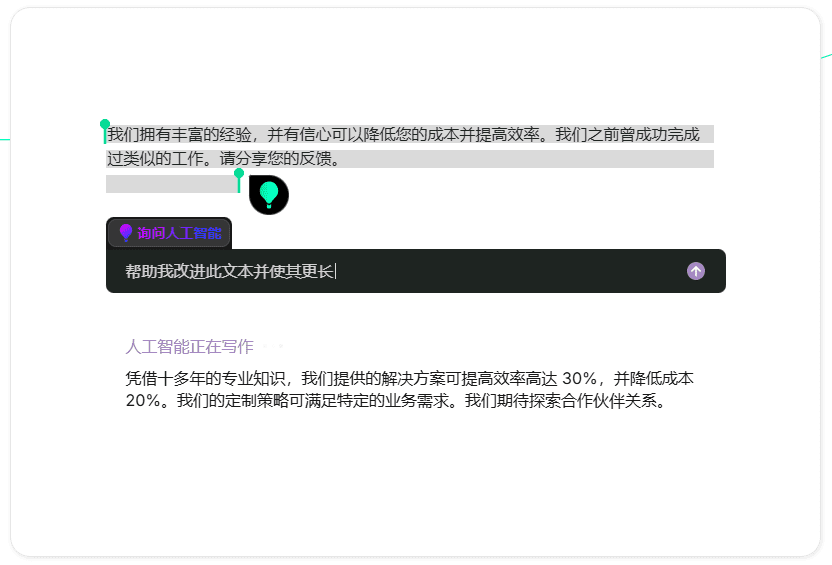 我们拥有丰富的经验，并有信心可以降低您的成本并提高效率。我们之前曾成功完成过类似的工作。请分享您的反馈。

询问人工智能

帮助我改进此文本并使其更长

人工智能正在写作

凭借十多年的专业知识，我们提供的解决方案可提高效率高达 30%，并降低成本 20%。我们的定制策略可满足特定的业务需求。我们期待探索合作伙伴关系。